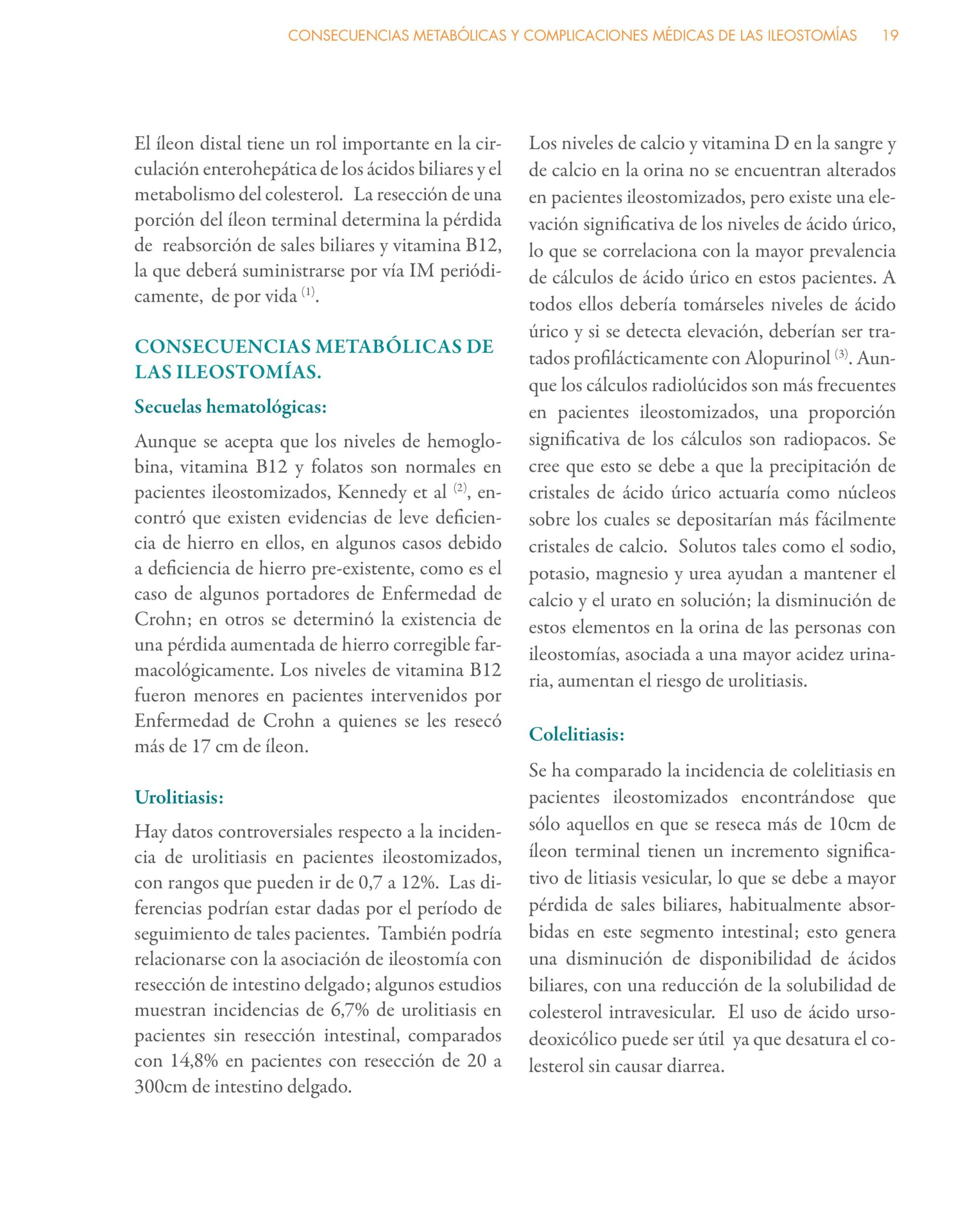 CONSECUENCIAS METABÓLICAS Y COMPLICACIONES MÉDICAS DE LAS ILEOSTOMÍAS 19

El íleon distal tiene un rol importante en la circulación enterohepática de los ácidos biliares y el metabolismo del colesterol. La resección de una porción del íleon terminal determina la pérdida de reabsorción de sales biliares y vitamina B12, la que deberá suministrarse por vía IM periódicamente, de por vida $^{(1)}$.

CONSECUENCIAS METABÓLICAS DE LAS ILEOSTOMÍAS.

Secuelas hematológicas:

Aunque se acepta que los niveles de hemoglobina, vitamina B12 y folatos son normales en pacientes ileostomizados, Kennedy et al $^{(2)}$, encontró que existen evidencias de leve deficiencia de hierro en ellos, en algunos casos debido a deficiencia de hierro pre-existente, como es el caso de algunos portadores de Enfermedad de Crohn; en otros se determinó la existencia de una pérdida aumentada de hierro corregible farmacológicamente. Los niveles de vitamina B12 fueron menores en pacientes intervenidos por Enfermedad de Crohn a quienes se les resecó más de 17 cm de íleon.

Urolitiasis:

Hay datos controversiales respecto a la incidencia de urolitiasis en pacientes ileostomizados, con rangos que pueden ir de 0,7 a 12%. Las diferencias podrían estar dadas por el período de seguimiento de tales pacientes. También podría relacionarse con la asociación de ileostomía con resección de intestino delgado; algunos estudios muestran incidencias de 6,7% de urolitiasis en pacientes sin resección intestinal, comparados con 14,8% en pacientes con resección de 20 a 300cm de intestino delgado.

Los niveles de calcio y vitamina D en la sangre y de calcio en la orina no se encuentran alterados en pacientes ileostomizados, pero existe una elevación significativa de los niveles de ácido úrico, lo que se correlaciona con la mayor prevalencia de cálculos de ácido úrico en estos pacientes. A todos ellos debería tomárseles niveles de ácido úrico y si se detecta elevación, deberían ser tratados profilácticamente con Alopurinol $^{(3)}$. Aunque los cálculos radiolúcidos son más frecuentes en pacientes ileostomizados, una proporción significativa de los cálculos son radiopacos. Se cree que esto se debe a que la precipitación de cristales de ácido úrico actuaría como núcleos sobre los cuales se depositarían más fácilmente cristales de calcio. Solutos tales como el sodio, potasio, magnesio y urea ayudan a mantener el calcio y el urato en solución; la disminución de estos elementos en la orina de las personas con ileostomías, asociada a una mayor acidez urinaria, aumentan el riesgo de urolitiasis.

Colelitiasis:

Se ha comparado la incidencia de colelitiasis en pacientes ileostomizados encontrándose que sólo aquellos en que se reseca más de 10cm de íleon terminal tienen un incremento significativo de litiasis vesicular, lo que se debe a mayor pérdida de sales biliares, habitualmente absorbidas en este segmento intestinal; esto genera una disminución de disponibilidad de ácidos biliares, con una reducción de la solubilidad de colesterol intravesicular. El uso de ácido ursodeoxicólico puede ser útil ya que desatura el colesterol sin causar diarrea.